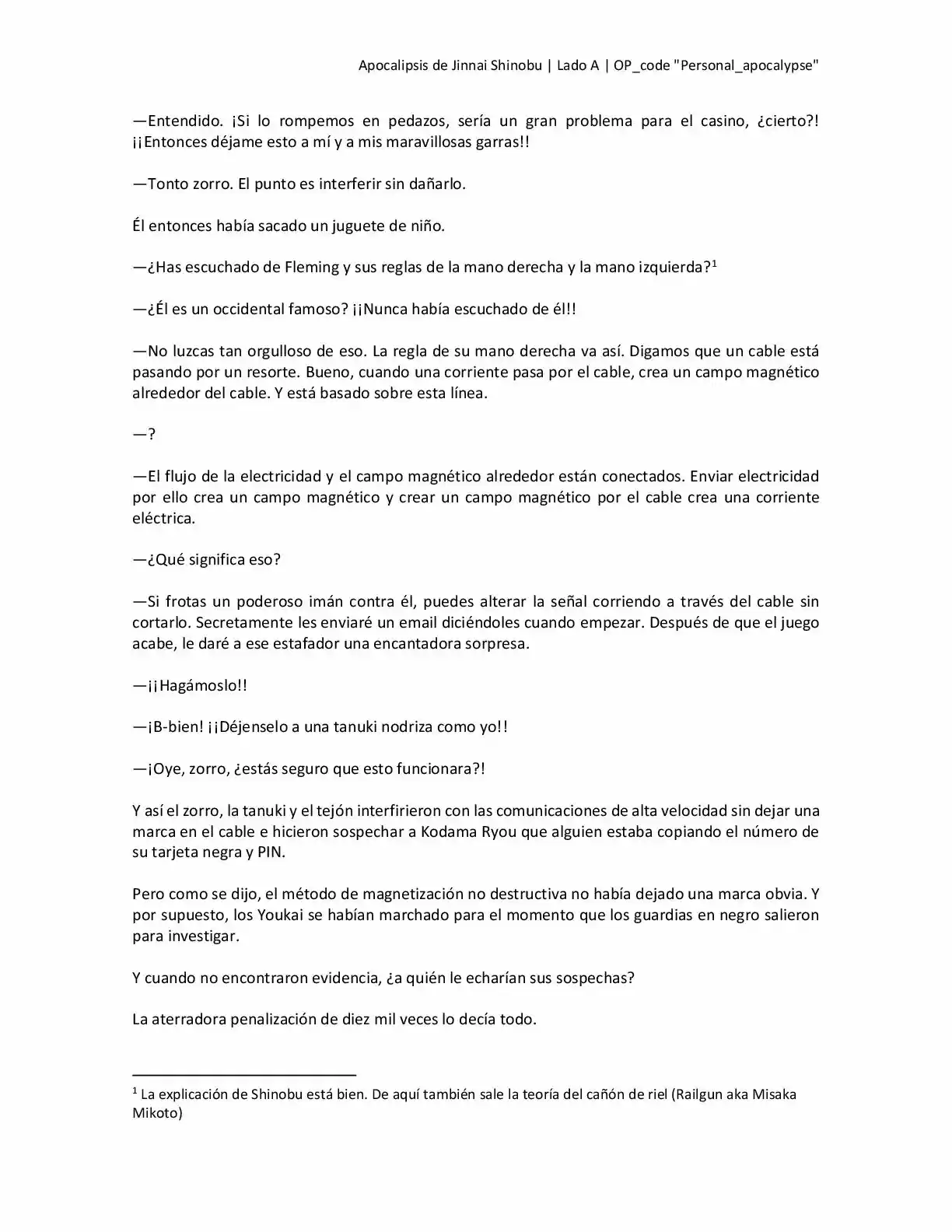 Apocalipsis de Jinnai Shinobu | Lado A | OP_code "Personal_apocalypse"

—Entendido. ¡Si lo rompemos en pedazos, sería un gran problema para el casino, ¿cierto?! ¡¡Entonces déjame esto a mí y a mis maravillosas garras!!

—Tonto zorro. El punto es interferir sin dañarlo.

Él entonces había sacado un juguete de niño.

—¿Has escuchado de Fleming y sus reglas de la mano derecha y la mano izquierda?$^{1}$

—¿Él es un occidental famoso? ¡¡Nunca había escuchado de él!!

—No luzcas tan orgulloso de eso. La regla de su mano derecha va así. Digamos que un cable está pasando por un resorte. Bueno, cuando una corriente pasa por el cable, crea un campo magnético alrededor del cable. Y está basado sobre esta línea.

—?

—El flujo de la electricidad y el campo magnético alrededor están conectados. Enviar electricidad por ello crea un campo magnético y crear un campo magnético por el cable crea una corriente eléctrica.

—¿Qué significa eso?

—Si frotas un poderoso imán contra él, puedes alterar la señal corriendo a través del cable sin cortarlo. Secretamente les enviaré un email diciéndoles cuando empezar. Después de que el juego acabe, le daré a ese estafador una encantadora sorpresa.

—¡¡Hagámoslo!!

—¡B-bien! ¡¡Déjenselo a una tanuki nodriza como yo!!

—¡Oye, zorro, ¿estás seguro que esto funcionara?!

Y así el zorro, la tanuki y el tejón interfirieron con las comunicaciones de alta velocidad sin dejar una marca en el cable e hicieron sospechar a Kodama Ryou que alguien estaba copiando el número de su tarjeta negra y PIN.

Pero como se dijo, el método de magnetización no destructiva no había dejado una marca obvia. Y por supuesto, los Youkai se habían marchado para el momento que los guardias en negro salieron para investigar.

Y cuando no encontraron evidencia, ¿a quién le echarían sus sospechas?

La aterradora penalización de diez mil veces lo decía todo.

$^{1}$ La explicación de Shinobu está bien. De aquí también sale la teoría del cañón de riel (Railgun aka Misaka Mikoto)